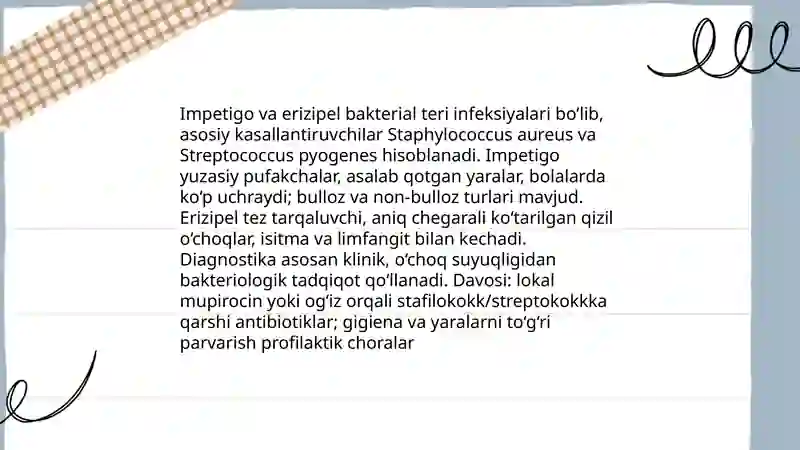 Impetigo va erizipel bakterial teri infeksiyalari bo‘lib, asosiy kasallantiruvchilar Staphylococcus aureus va Streptococcus pyogenes hisoblanadi. Impetigo yuzasiy pufakchalar, asalab qotgan yaralar, bolalarda ko‘p uchraydi; bulloz va non-bulloz turlari mavjud. Erizipel tez tarqaluvchi, aniq chegarali ko‘tarilgan qizil o‘choqlar, isitma va limfangit bilan kechadi. Diagnostika asosan klinik, o‘choq suyuqligidan bakteriologik tadqiqot qo‘llanadi. Davosi: lokal mupirocin yoki og‘iz orqali stafilokokk/streptokokkka qarshi antibiotiklar; gigiena va yaralarni to‘g‘ri parvarish profilaktik choralar